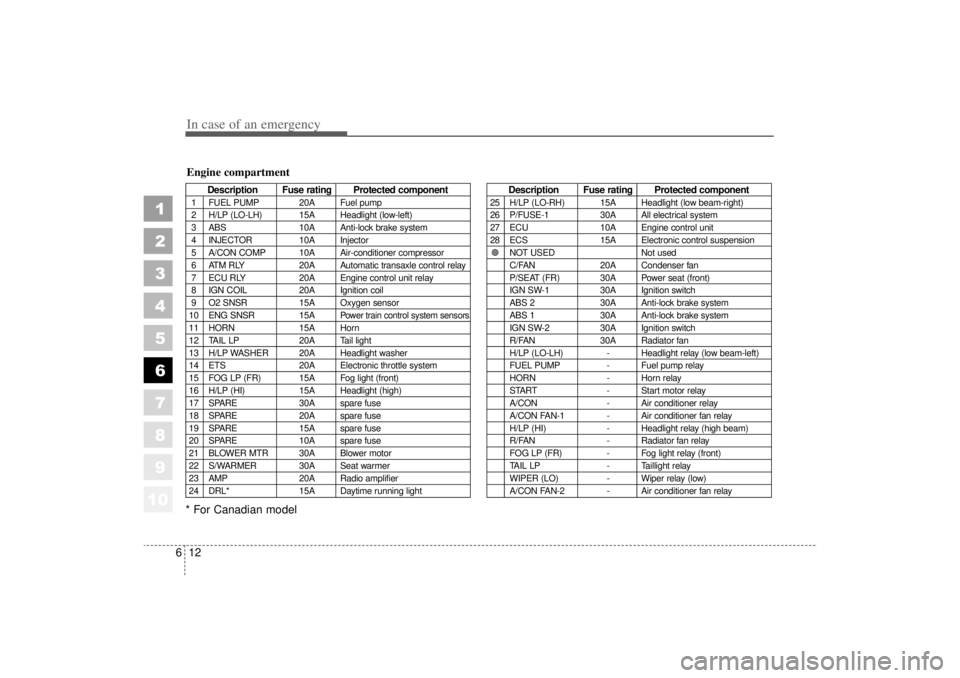 In case of an emergency

1
2
3
4
5
6
7
8
9
10

Engine compartment

| | Description | Fuse rating | Protected component |
|---|---|---|---|
| 1 | FUEL PUMP | 20A | Fuel pump |
| 2 | H/LP (LO-LH) | 15A | Headlight (low-left) |
| 3 | ABS | 10A | Anti-lock brake system |
| 4 | INJECTOR | 10A | Injector |
| 5 | A/CON COMP | 10A | Air-conditioner compressor |
| 6 | ATM RLY | 20A | Automatic transaxle control relay |
| 7 | ECU RLY | 20A | Engine control unit relay |
| 8 | IGN COIL | 20A | Ignition coil |
| 9 | O2 SNSR | 15A | Oxygen sensor |
| 10 | ENG SNSR | 15A | Power train control system sensors |
| 11 | HORN | 15A | Horn |
| 12 | TAIL LP | 20A | Tail light |
| 13 | H/LP WASHER | 20A | Headlight washer |
| 14 | ETS | 20A | Electronic throttle system |
| 15 | FOG LP (FR) | 15A | Fog light (front) |
| 16 | H/LP (HI) | 15A | Headlight (high) |
| 17 | SPARE | 30A | spare fuse |
| 18 | SPARE | 20A | spare fuse |
| 19 | SPARE | 15A | spare fuse |
| 20 | SPARE | 10A | spare fuse |
| 21 | BLOWER MTR | 30A | Blower motor |
| 22 | S/WARMER | 30A | Seat warmer |
| 23 | AMP | 20A | Radio amplifier |
| 24 | DRL* | 15A | Daytime running light |

| | Description | Fuse rating | Protected component |
|---|---|---|---|
| 25 | H/LP (LO-RH) | 15A | Headlight (low beam-right) |
| 26 | P/FUSE-1 | 30A | All electrical system |
| 27 | ECU | 10A | Engine control unit |
| 28 | ECS | 15A | Electronic control suspension |
| ● | NOT USED | | Not used |
| | C/FAN | 20A | Condenser fan |
| | P/SEAT (FR) | 30A | Power seat (front) |
| | IGN SW-1 | 30A | Ignition switch |
| | ABS 2 | 30A | Anti-lock brake system |
| | ABS 1 | 30A | Anti-lock brake system |
| | IGN SW-2 | 30A | Ignition switch |
| | R/FAN | 30A | Radiator fan |
| | H/LP (LO-LH) | - | Headlight relay (low beam-left) |
| | FUEL PUMP | - | Fuel pump relay |
| | HORN | - | Horn relay |
| | START | - | Start motor relay |
| | A/CON | - | Air conditioner relay |
| | A/CON FAN-1 | - | Air conditioner fan relay |
| | H/LP (HI) | - | Headlight relay (high beam) |
| | R/FAN | - | Radiator fan relay |
| | FOG LP (FR) | - | Fog light relay (front) |
| | TAIL LP | - | Taillight relay |
| | WIPER (LO) | - | Wiper relay (low) |
| | A/CON FAN-2 | - | Air conditioner fan relay |

* For Canadian model

6 12

carmanualsonline.info